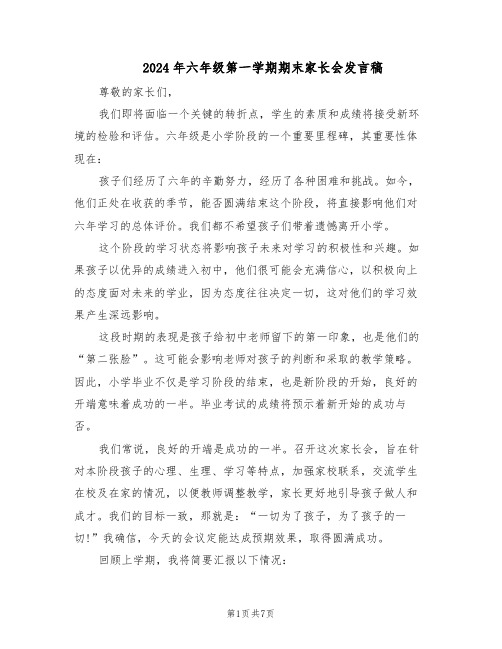 2024年六年级第一学期期末家长会发言稿

尊敬的家长们,

我们即将面临一个关键的转折点，学生的素质和成绩将接受新环境的检验和评估。六年级是小学阶段的一个重要里程碑，其重要性体现在：

孩子们经历了六年的辛勤努力，经历了各种困难和挑战。如今，他们正处在收获的季节，能否圆满结束这个阶段，将直接影响他们对六年学习的总体评价。我们都不希望孩子们带着遗憾离开小学。

这个阶段的学习状态将影响孩子未来对学习的积极性和兴趣。如果孩子以优异的成绩进入初中，他们很可能会充满信心，以积极向上的态度面对未来的学业，因为态度往往决定一切，这对他们的学习效果产生深远影响。

这段时期的表现是孩子给初中老师留下的第一印象，也是他们的“第二张脸”。这可能会影响老师对孩子的判断和采取的教学策略。因此，小学毕业不仅是学习阶段的结束，也是新阶段的开始，良好的开端意味着成功的一半。毕业考试的成绩将预示着新开始的成功与否。

我们常说，良好的开端是成功的一半。召开这次家长会，旨在针对本阶段孩子的心理、生理、学习等特点，加强家校联系，交流学生在校及在家的情况，以便教师调整教学，家长更好地引导孩子做人和成才。我们的目标一致，那就是：“一切为了孩子，为了孩子的一切!”我确信，今天的会议定能达成预期效果，取得圆满成功。

回顾上学期，我将简要汇报以下情况：

第1页共7页